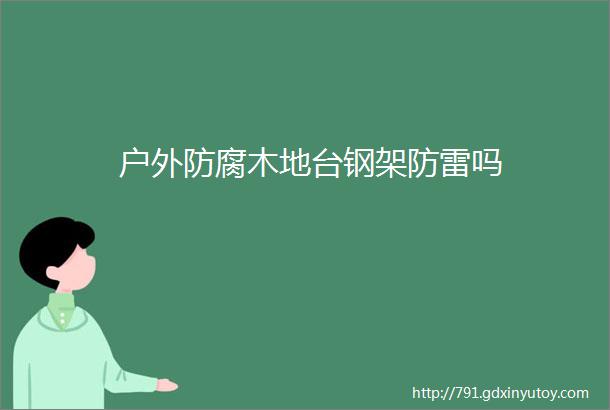 户外防腐木地台钢架防雷吗

http://791.gdxinyutoy.com